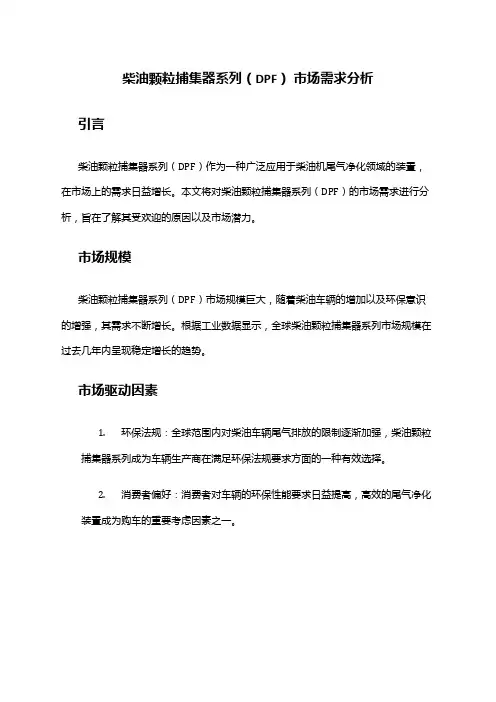 柴油颗粒捕集器系列（DPF）市场需求分析

引言

柴油颗粒捕集器系列（DPF）作为一种广泛应用于柴油机尾气净化领域的装置，在市场上的需求日益增长。本文将对柴油颗粒捕集器系列（DPF）的市场需求进行分析，旨在了解其受欢迎的原因以及市场潜力。

市场规模

柴油颗粒捕集器系列（DPF）市场规模巨大，随着柴油车辆的增加以及环保意识的增强，其需求不断增长。根据工业数据显示，全球柴油颗粒捕集器系列市场规模在过去几年内呈现稳定增长的趋势。

市场驱动因素

1. 环保法规：全球范围内对柴油车辆尾气排放的限制逐渐加强，柴油颗粒捕集器系列成为车辆生产商在满足环保法规要求方面的一种有效选择。

2. 消费者偏好：消费者对车辆的环保性能要求日益提高，高效的尾气净化装置成为购车的重要考虑因素之一。